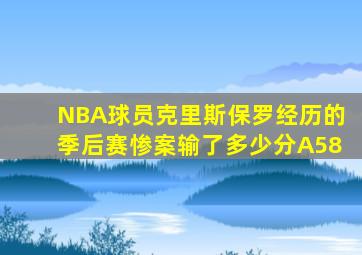 NBA球员克里斯保罗经历的季后赛惨案输了多少分A58